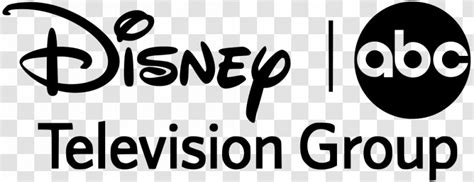 Disney | abc
Television Group